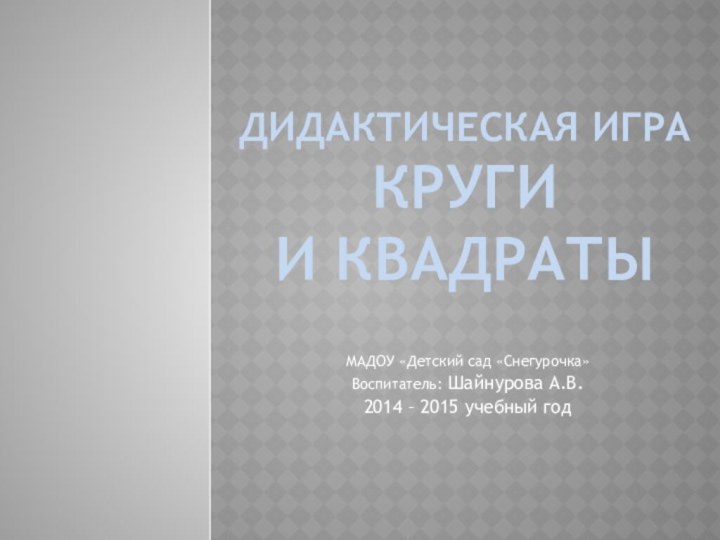 ДИДАКТИЧЕСКАЯ ИГРА
КРУГИ
И КВАДРАТЫ

МАДОУ «Детский сад «Снегурочка»
Воспитатель: Шайнурова А.В.
2014 – 2015 учебный год